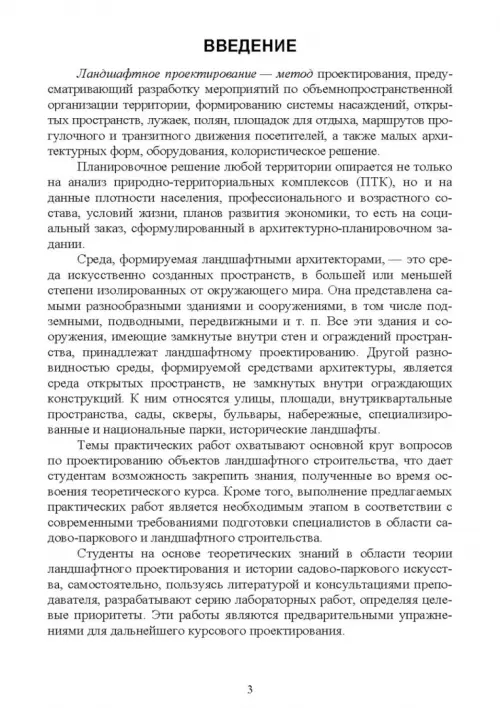 ВВЕДЕНИЕ

Ландшафтное проектирование — метод проектирования, предусматривающий разработку мероприятий по объемнопространственной организации территории, формированию системы насаждений, открытых пространств, лужаек, полян, площадок для отдыха, маршрутов прогулочного и транзитного движения посетителей, а также малых архитектурных форм, оборудования, колористическое решение.

Планировочное решение любой территории опирается не только на анализ природно-территориальных комплексов (ПТК), но и на данные плотности населения, профессионального и возрастного состава, условий жизни, планов развития экономики, то есть на социальный заказ, сформулированный в архитектурно-планировочном задании.

Среда, формируемая ландшафтными архитекторами, — это среда искусственно созданных пространств, в большей или меньшей степени изолированных от окружающего мира. Она представлена самыми разнообразными зданиями и сооружениями, в том числе подземными, подводными, передвижными и т. п. Все эти здания и сооружения, имеющие замкнутые внутри стен и ограждений пространства, принадлежат ландшафтному проектированию. Другой разновидностью среды, формируемой средствами архитектуры, является среда открытых пространств, не замкнутых внутри ограждающих конструкций. К ним относятся улицы, площади, внутриквартальные пространства, сады, скверы, бульвары, набережные, специализированные и национальные парки, исторические ландшафты.

Темы практических работ охватывают основной круг вопросов по проектированию объектов ландшафтного строительства, что дает студентам возможность закрепить знания, полученные во время освоения теоретического курса. Кроме того, выполнение предлагаемых практических работ является необходимым этапом в соответствии с современными требованиями подготовки специалистов в области садово-паркового и ландшафтного строительства.

Студенты на основе теоретических знаний в области теории ландшафтного проектирования и истории садово-паркового искусства, самостоятельно, пользуясь литературой и консультациями преподавателя, разрабатывают серию лабораторных работ, определяя целевые приоритеты. Эти работы являются предварительными упражнениями для дальнейшего курсового проектирования.

3